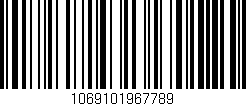 1069101967789